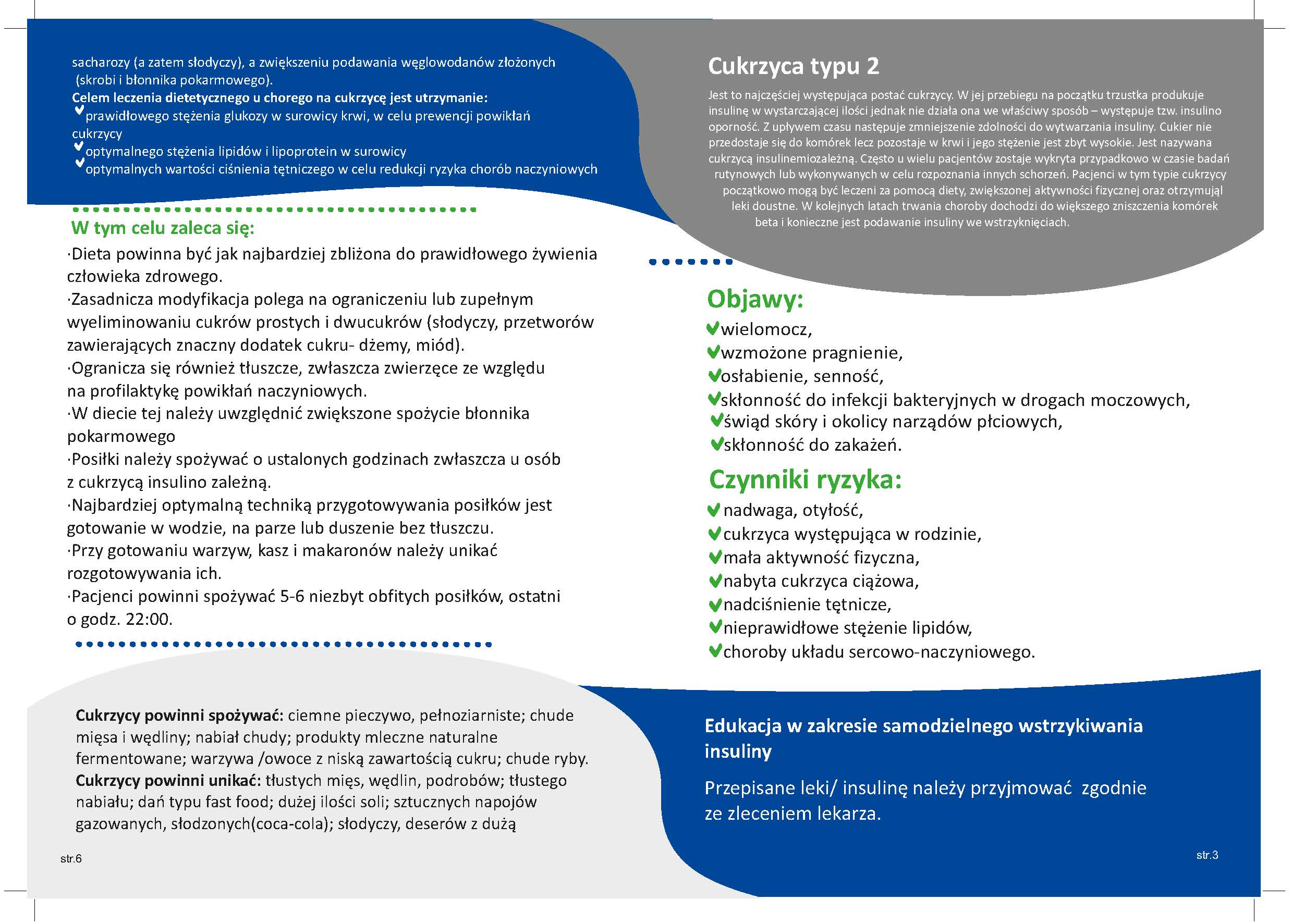 sacharozy (a zatem słodyczy), a zwiększeniu podawania węglowodanów złożonych (skrobi i błonnika pokarmowego).
Celem leczenia dietetycznego u chorego na cukrzycę jest utrzymanie:
prawidłowego stężenia glukozy w surowicy krwi, w celu prewencji powikłań cukrzycy
optymalnego stężenia lipidów i lipoprotein w surowicy
optymalnych wartości ciśnienia tętniczego w celu redukcji ryzyka chorób naczyniowych

W tym celu zaleca się:
·Dieta powinna być jak najbardziej zbliżona do prawidłowego żywienia człowieka zdrowego.
·Zasadnicza modyfikacja polega na ograniczeniu lub zupełnym wyeliminowaniu cukrów prostych i dwucukrów (słodyczy, przetworów zawierających znaczny dodatek cukru- dżemy, miód).
·Ogranicza się również tłuszcze, zwłaszcza zwierzęce ze względu na profilaktykę powikłań naczyniowych.
·W diecie tej należy uwzględnić zwiększone spożycie błonnika pokarmowego
·Posiłki należy spożywać o ustalonych godzinach zwłaszcza u osób z cukrzycą insulino zależną.
·Najbardziej optymalną techniką przygotowywania posiłków jest gotowanie w wodzie, na parze lub duszenie bez tłuszczu.
·Przy gotowaniu warzyw, kasz i makaronów należy unikać rozgotowywania ich.
·Pacjenci powinni spożywać 5-6 niezbyt obfitych posiłków, ostatni o godz. 22:00.

Cukrzycy powinni spożywać: ciemne pieczywo, pełnoziarniste; chude mięsa i wędliny; nabiał chudy; produkty mleczne naturalne fermentowane; warzywa /owoce z niską zawartością cukru; chude ryby.
Cukrzycy powinni unikać: tłustych mięs, wędlin, podrobów; tłustego nabiału; dań typu fast food; dużej ilości soli; sztucznych napojów gazowanych, słodzonych(coca-cola); słodyczy, deserów z dużą

str.6

Cukrzyca typu 2
Jest to najczęściej występująca postać cukrzycy. W jej przebiegu na początku trzustka produkuje insulinę w wystarczającej ilości jednak nie działa ona we właściwy sposób – występuje tzw. insulino oporność. Z upływem czasu następuje zmniejszenie zdolności do wytwarzania insuliny. Cukier nie przedostaje się do komórek lecz pozostaje w krwi i jego stężenie jest zbyt wysokie. Jest nazywana cukrzycą insulinemiozależną. Często u wielu pacjentów zostaje wykryta przypadkowo w czasie badań rutynowych lub wykonywanych w celu rozpoznania innych schorzeń. Pacjenci w tym typie cukrzycy początkowo mogą być leczeni za pomocą diety, zwiększonej aktywności fizycznej oraz otrzymująl leki doustne. W kolejnych latach trwania choroby dochodzi do większego zniszczenia komórek beta i konieczne jest podawanie insuliny we wstrzyknięciach.

Objawy:
wielomocz,
wzmożone pragnienie,
osłabienie, senność,
skłonność do infekcji bakteryjnych w drogach moczowych,
świąd skóry i okolicy narządów płciowych,
skłonność do zakażeń.

Czynniki ryzyka:
nadwaga, otyłość,
cukrzyca występująca w rodzinie,
mała aktywność fizyczna,
nabyta cukrzyca ciążowa,
nadciśnienie tętnicze,
nieprawidłowe stężenie lipidów,
choroby układu sercowo-naczyniowego.

Edukacja w zakresie samodzielnego wstrzykiwania insuliny

Przepisane leki/ insulinę należy przyjmować zgodnie ze zleceniem lekarza.

str.3